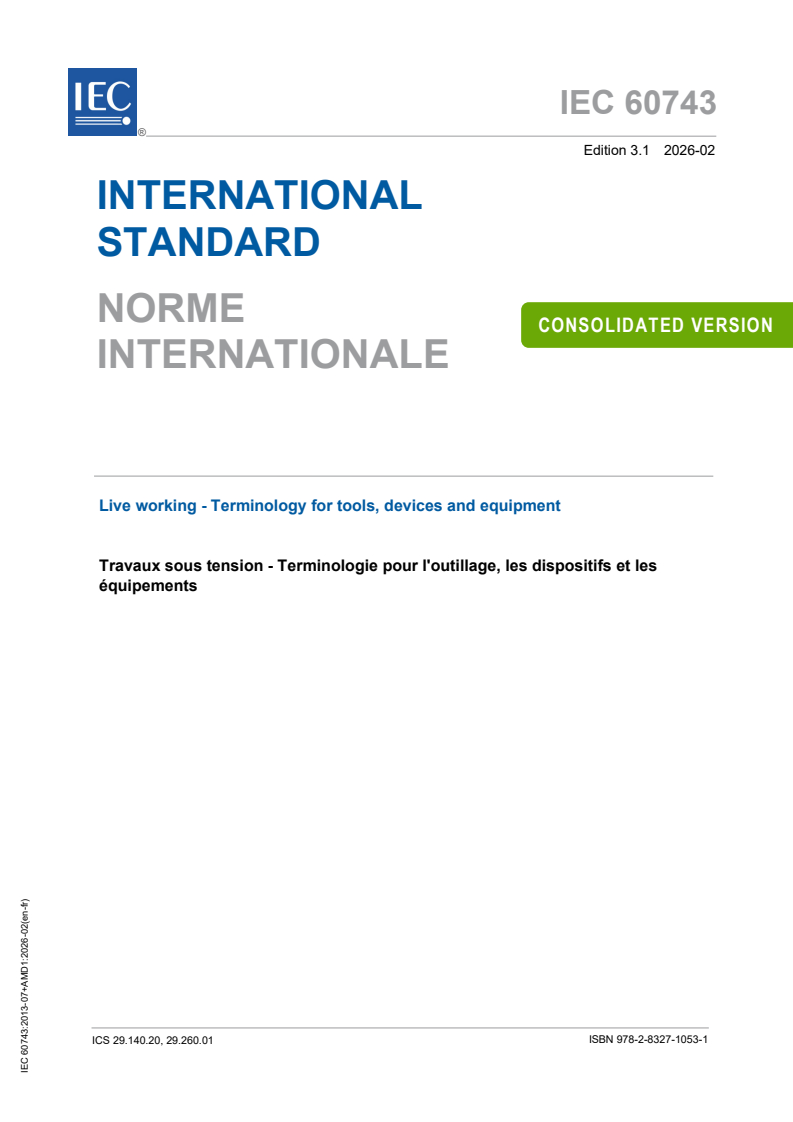 IEC ®

IEC 60743

Edition 3.1 2026-02

INTERNATIONAL STANDARD

NORME INTERNATIONALE

CONSOLIDATED VERSION

Live working - Terminology for tools, devices and equipment

Travaux sous tension - Terminologie pour l'outillage, les dispositifs et les équipements

IEC 60743:2013-07+AMD1:2026-02(en-fr)

ICS 29.140.20, 29.260.01

ISBN 978-2-8327-1053-1